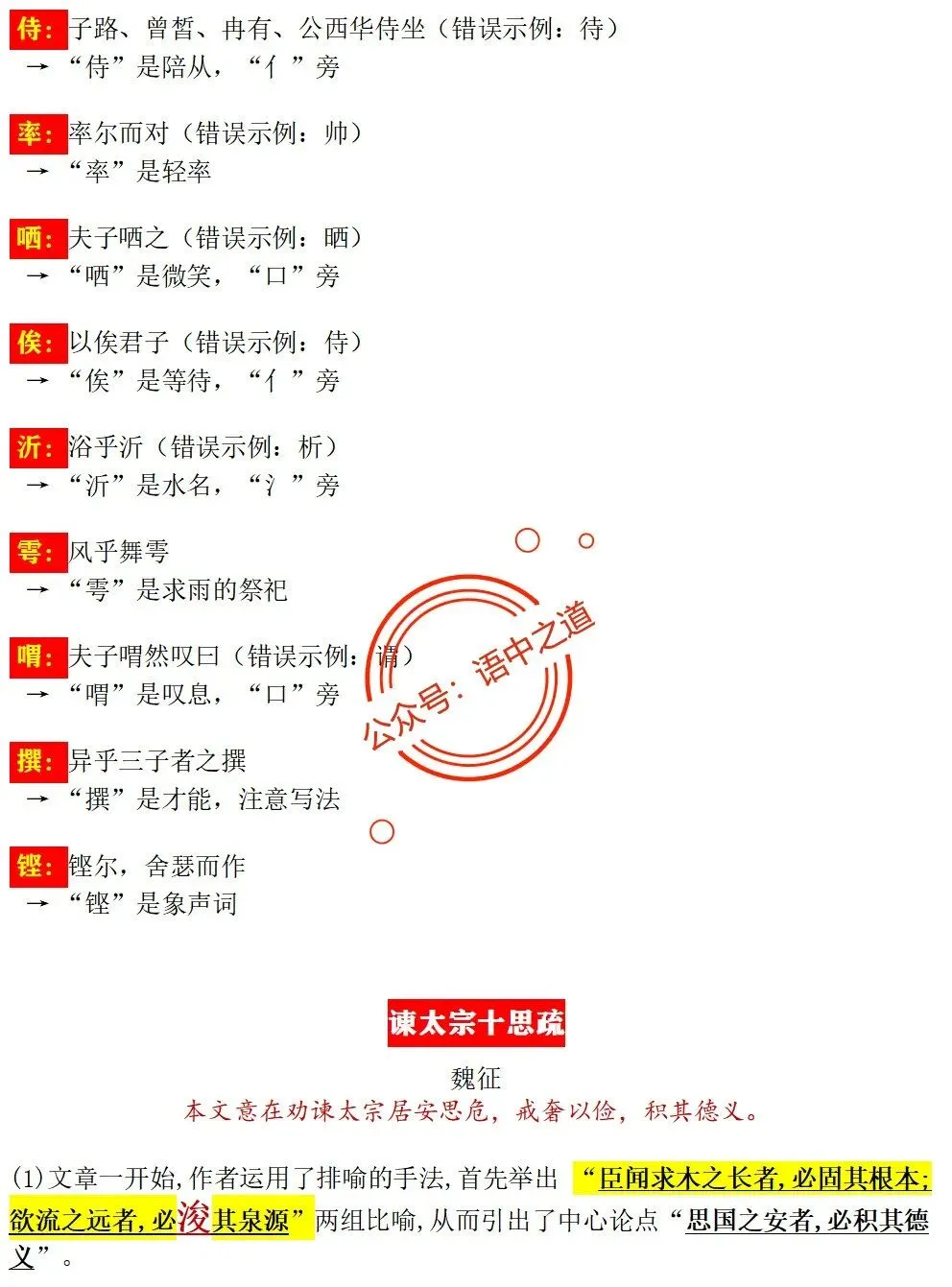 侍：子路、曾皙、冉有、公西华侍坐（错误示例：待）
→“侍”是陪从，“亻”旁

率：率尔而对（错误示例：帅）
→“率”是轻率

哂：夫子哂之（错误示例：晒）
→“哂”是微笑，“口”旁

俟：以俟君子（错误示例：侍）
→“俟”是等待，“亻”旁

沂：浴乎沂（错误示例：析）
→“沂”是水名，“氵”旁

雩：风乎舞雩
→“雩”是求雨的祭祀

喟：夫子喟然叹曰（错误示例：谓）
→“喟”是叹息，“口”旁

撰：异乎三子者之撰
→“撰”是才能，注意写法

铿：铿尔，舍瑟而作
→“铿”是象声词

谏太宗十思疏

魏征

本文意在劝谏太宗居安思危，戒奢以俭，积其德义。

(1)文章一开始,作者运用了排喻的手法,首先举出“臣闻求木之长者,必固其根本;欲流之远者,必浚其泉源”两组比喻,从而引出了中心论点“思国之安者,必积其德义”。

公众号：语中之道